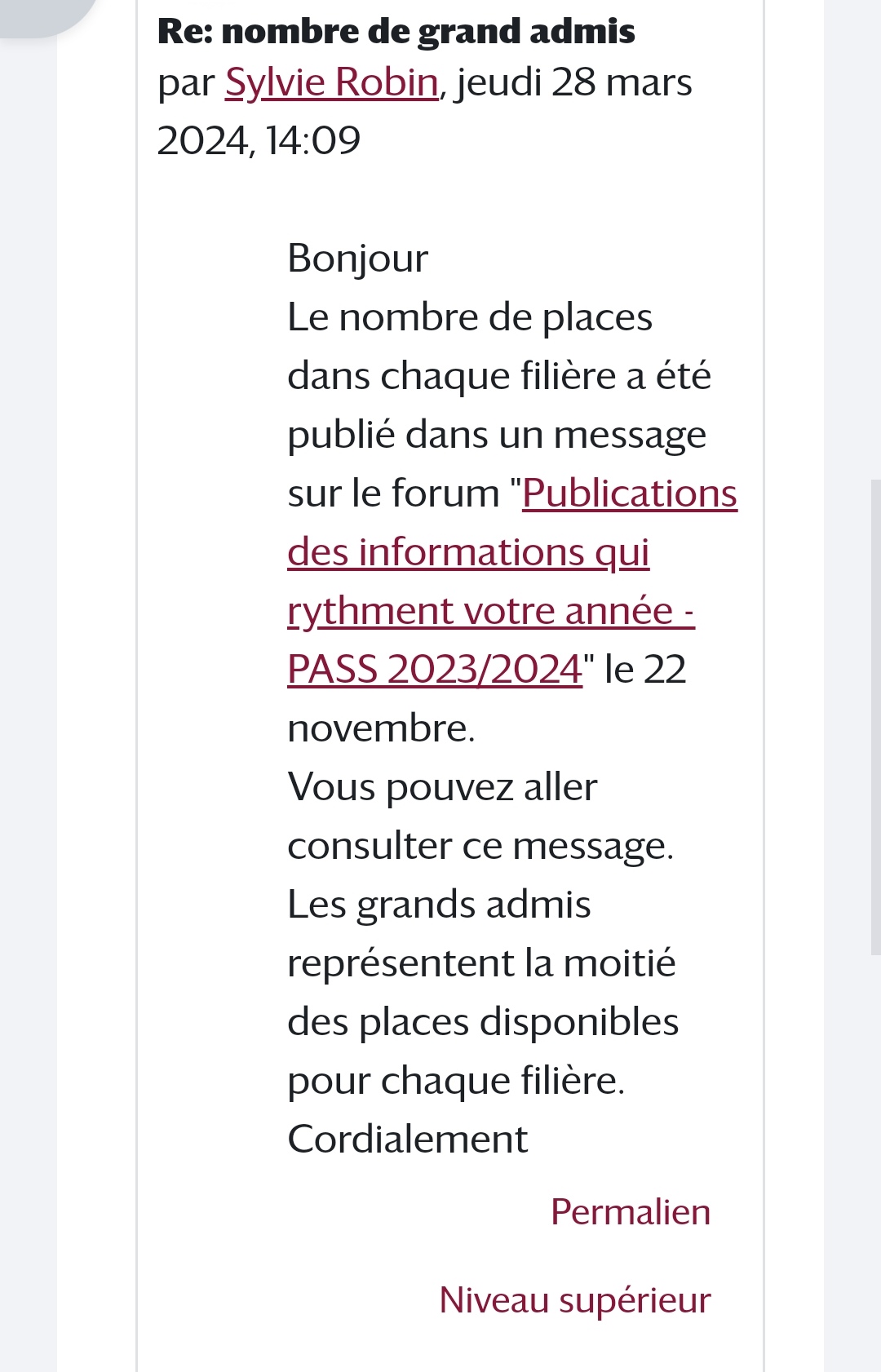 Re: nombre de grand admis
par Sylvie Robin, jeudi 28 mars 2024, 14:09

Bonjour
Le nombre de places dans chaque filière a été publié dans un message sur le forum "Publications des informations qui rythment votre année - PASS 2023/2024" le 22 novembre.
Vous pouvez aller consulter ce message.
Les grands admis représentent la moitié des places disponibles pour chaque filière.
Cordialement

Permalien

Niveau supérieur